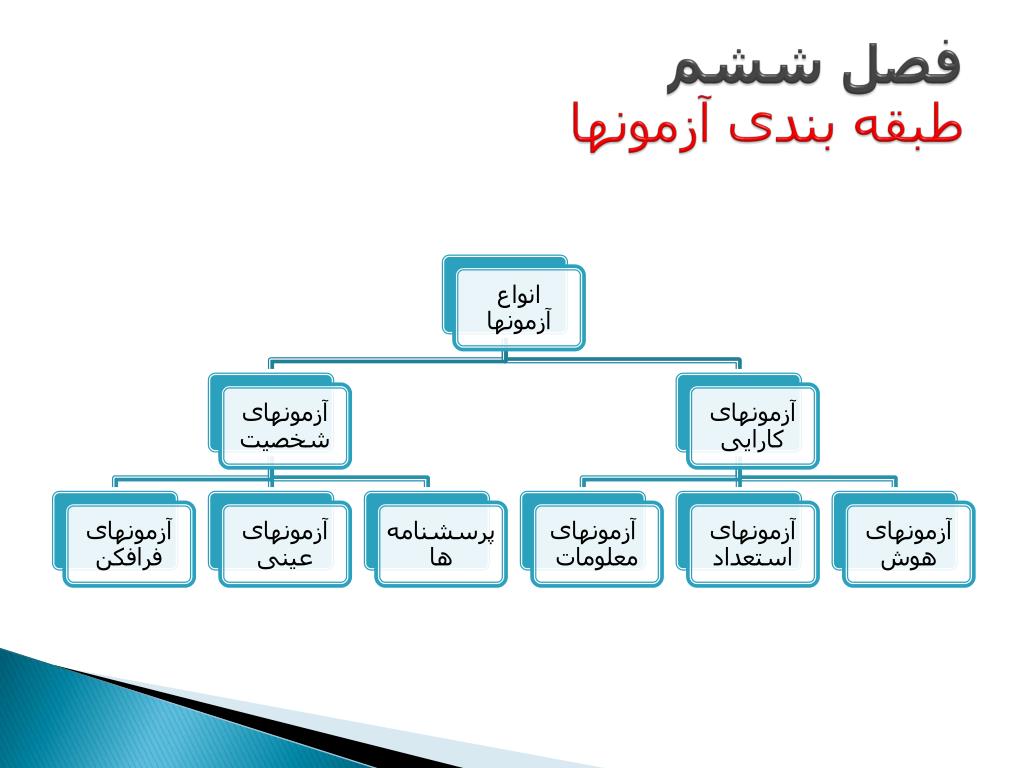 فصل ششم

طبقه بندی آزمونها

انواع آزمونها

آزمونهای کارایی

آزمونهای شخصیت

آزمونهای هوش

آزمونهای استعداد

آزمونهای معلومات

پرسشنامه ها

آزمونهای عینی

آزمونهای فرافکن